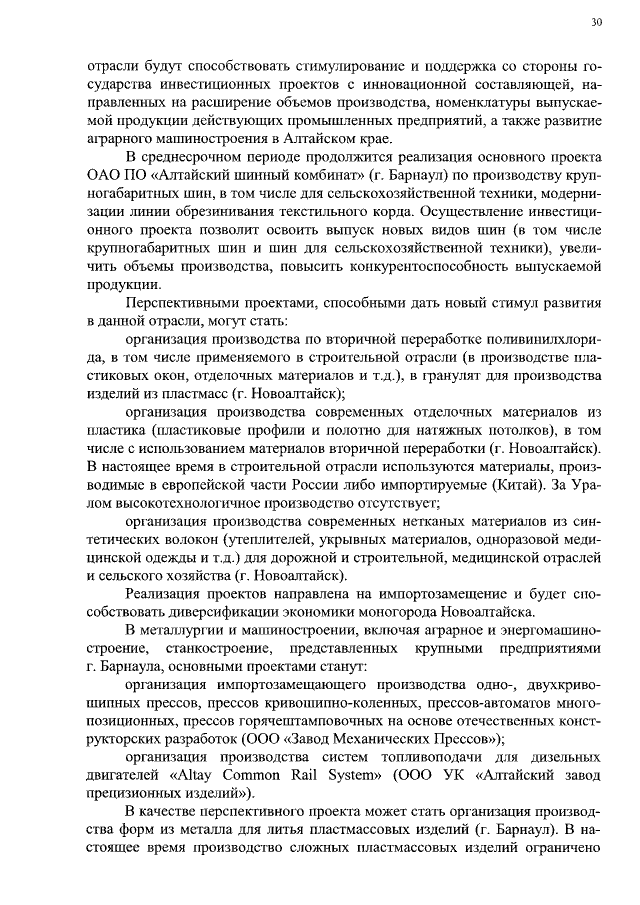 30

отрасли будут способствовать стимулирование и поддержка со стороны государства инвестиционных проектов с инновационной составляющей, направленных на расширение объемов производства, номенклатуры выпускаемой продукции действующих промышленных предприятий, а также развитие аграрного машиностроения в Алтайском крае.

В среднесрочном периоде продолжится реализация основного проекта ОАО ПО «Алтайский шинный комбинат» (г. Барнаул) по производству крупногабаритных шин, в том числе для сельскохозяйственной техники, модернизации линии обрезинивания текстильного корда. Осуществление инвестиционного проекта позволит освоить выпуск новых видов шин (в том числе крупногабаритных шин и шин для сельскохозяйственной техники), увеличить объемы производства, повысить конкурентоспособность выпускаемой продукции.

Перспективными проектами, способными дать новый стимул развития в данной отрасли, могут стать:

организация производства по вторичной переработке поливинилхлорида, в том числе применяемого в строительной отрасли (в производстве пластиковых окон, отделочных материалов и т.д.), в гранулят для производства изделий из пластмасс (г. Новоалтайск);

организация производства современных отделочных материалов из пластика (пластиковые профили и полотно для натяжных потолков), в том числе с использованием материалов вторичной переработки (г. Новоалтайск). В настоящее время в строительной отрасли используются материалы, производимые в европейской части России либо импортируемые (Китай). За Уралом высокотехнологичное производство отсутствует;

организация производства современных нетканых материалов из синтетических волокон (утеплителей, укрывных материалов, одноразовой медицинской одежды и т.д.) для дорожной и строительной, медицинской отраслей и сельского хозяйства (г. Новоалтайск).

Реализация проектов направлена на импортозамещение и будет способствовать диверсификации экономики моногорода Новоалтайска.

В металлургии и машиностроении, включая аграрное и энергомашиностроение, станкостроение, представленных крупными предприятиями г. Барнаула, основными проектами станут:

организация импортозамещающего производства одно-, двухкривошипных прессов, прессов кривошипно-коленных, прессов-автоматов многопозиционных, прессов горячештамповочных на основе отечественных конструкторских разработок (ООО «Завод Механических Прессов»);

организация производства систем топливоподачи для дизельных двигателей «Altay Common Rail System» (ООО УК «Алтайский завод прецизионных изделий»).

В качестве перспективного проекта может стать организация производства форм из металла для литья пластмассовых изделий (г. Барнаул). В настоящее время производство сложных пластмассовых изделий ограничено